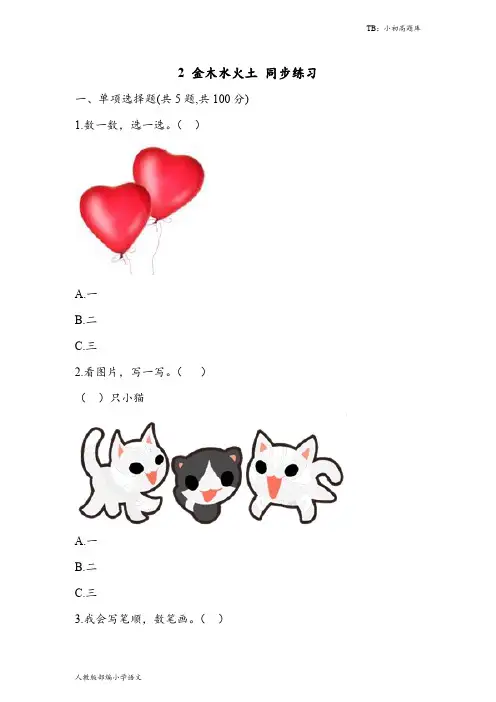 TB：小初高题库

2 金木水火土 同步练习

一、单项选择题(共5题,共100分)

1.数一数，选一选。（ ）

A.一

B.二

C.三

2.看图片，写一写。（ ）

（ ）只小猫

A.一

B.二

C.三

3.我会写笔顺，数笔画。（ ）

人教版部编小学语文